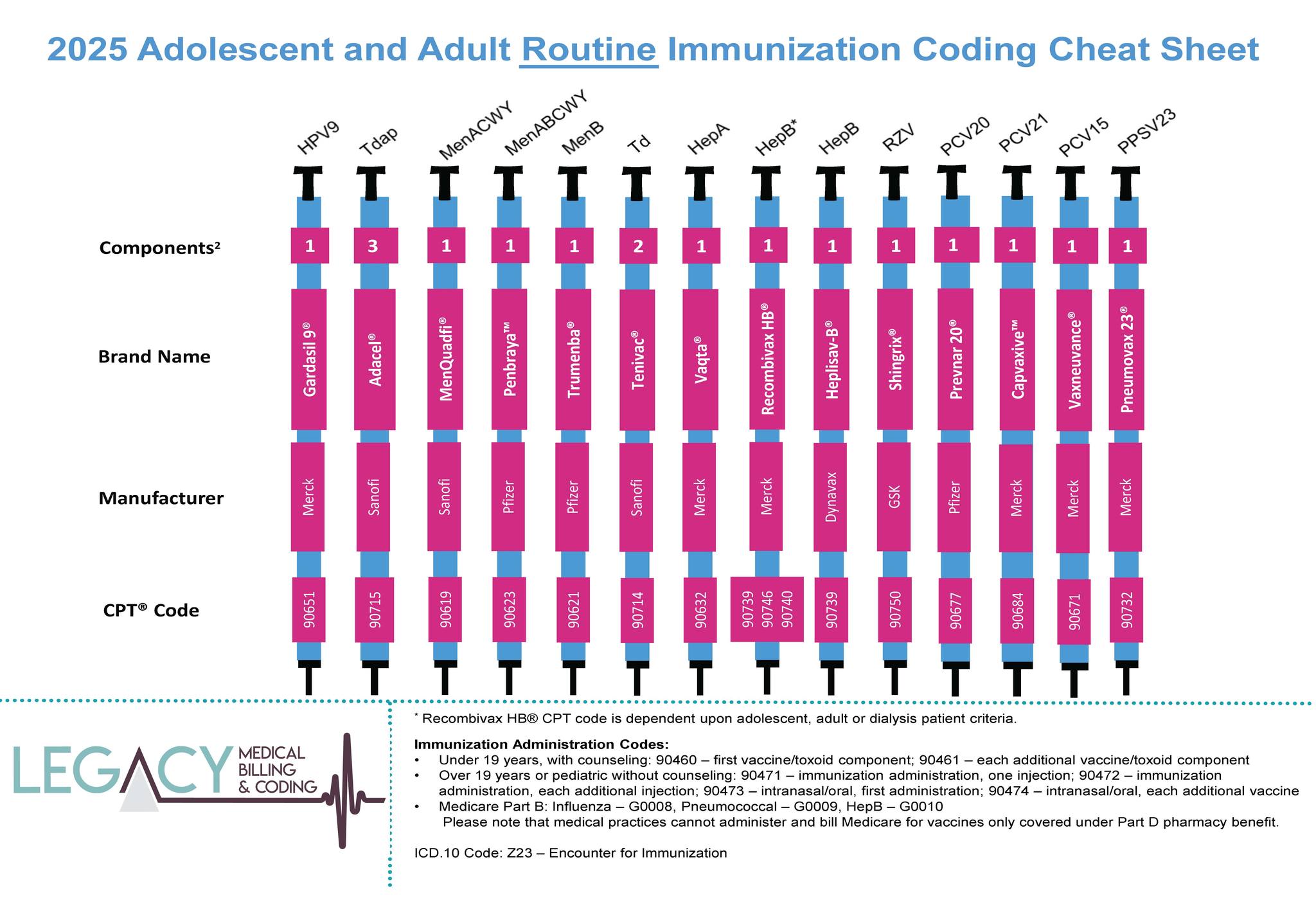 2025 Adolescent and Adult Routine Immunization Coding Cheat Sheet

| | HPV9 | Tdap | MenACWY | MenABCWY | MenB | Td | HepA | HepB* | HepB | RZV | PCV20 | PCV21 | PCV15 | PPSV23 |
|---|---|---|---|---|---|---|---|---|---|---|---|---|---|---|
| Components² | 1 | 3 | 1 | 1 | 1 | 2 | 1 | 1 | 1 | 1 | 1 | 1 | 1 | 1 |
| Brand Name | Gardasil 9® | Adacel® | MenQuadfi® | Penbraya™ | Trumenba® | Tenivac® | Vaqta® | Recombivax HB® | Heplisav-B® | Shingrix® | Prevnar 20® | Capvaxive™ | Vaxneuvance® | Pneumovax 23® |
| Manufacturer | Merck | Sanofi | Sanofi | Pfizer | Pfizer | Sanofi | Merck | Merck | Dynavax | GSK | Pfizer | Merck | Merck | Merck |
| CPT® Code | 90651 | 90715 | 90619 | 90623 | 90621 | 90714 | 90632 | 90739 90746 90740 | 90739 | 90750 | 90677 | 90684 | 90671 | 90732 |

LEGACY MEDICAL BILLING & CODING

* Recombivax HB® CPT code is dependent upon adolescent, adult or dialysis patient criteria.

Immunization Administration Codes:
• Under 19 years, with counseling: 90460 – first vaccine/toxoid component; 90461 – each additional vaccine/toxoid component
• Over 19 years or pediatric without counseling: 90471 – immunization administration, one injection; 90472 – immunization administration, each additional injection; 90473 – intranasal/oral, first administration; 90474 – intranasal/oral, each additional vaccine
• Medicare Part B: Influenza – G0008, Pneumococcal – G0009, HepB – G0010
Please note that medical practices cannot administer and bill Medicare for vaccines only covered under Part D pharmacy benefit.

ICD.10 Code: Z23 – Encounter for Immunization